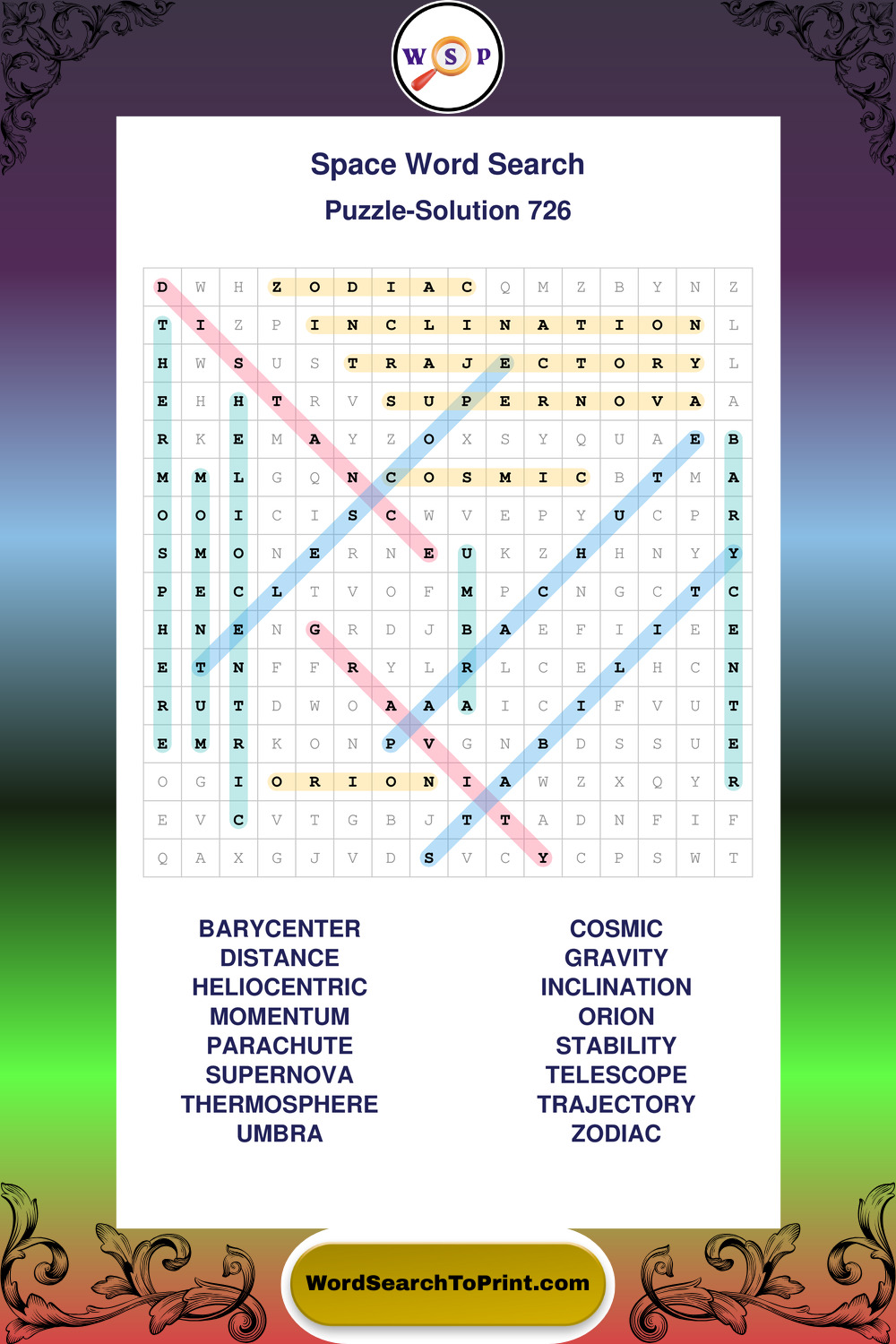 W S P

Space Word Search

Puzzle-Solution 726

| D | W | H | Z | O | D | I | A | C | Q | M | Z | B | Y | N | Z |
|---|---|---|---|---|---|---|---|---|---|---|---|---|---|---|---|
| T | I | Z | P | I | N | C | L | I | N | A | T | I | O | N | L |
| H | W | S | U | S | T | R | A | J | E | C | T | O | R | Y | L |
| E | H | H | T | R | V | S | U | P | E | R | N | O | V | A | A |
| R | K | E | M | A | Y | Z | O | X | S | Y | Q | U | A | E | B |
| M | M | L | G | Q | N | C | O | S | M | I | C | B | T | M | A |
| O | O | I | C | I | S | C | W | V | E | P | Y | U | C | P | R |
| S | M | O | N | E | R | N | E | U | K | Z | H | H | N | Y | Y |
| P | E | C | L | T | V | O | F | M | P | C | N | G | C | T | C |
| H | N | E | N | G | R | D | J | B | A | E | F | I | I | E | E |
| E | T | N | F | F | R | Y | L | R | L | C | E | L | H | C | N |
| R | U | T | D | W | O | A | A | A | I | C | I | F | V | U | T |
| E | M | R | K | O | N | P | V | G | N | B | D | S | S | U | E |
| O | G | I | O | R | I | O | N | I | A | W | Z | X | Q | Y | R |
| E | V | C | V | T | G | B | J | T | T | A | D | N | F | I | F |
| Q | A | X | G | J | V | D | S | V | C | Y | C | P | S | W | T |

BARYCENTER
DISTANCE
HELIOCENTRIC
MOMENTUM
PARACHUTE
SUPERNOVA
THERMOSPHERE
UMBRA

COSMIC
GRAVITY
INCLINATION
ORION
STABILITY
TELESCOPE
TRAJECTORY
ZODIAC

WordSearchToPrint.com